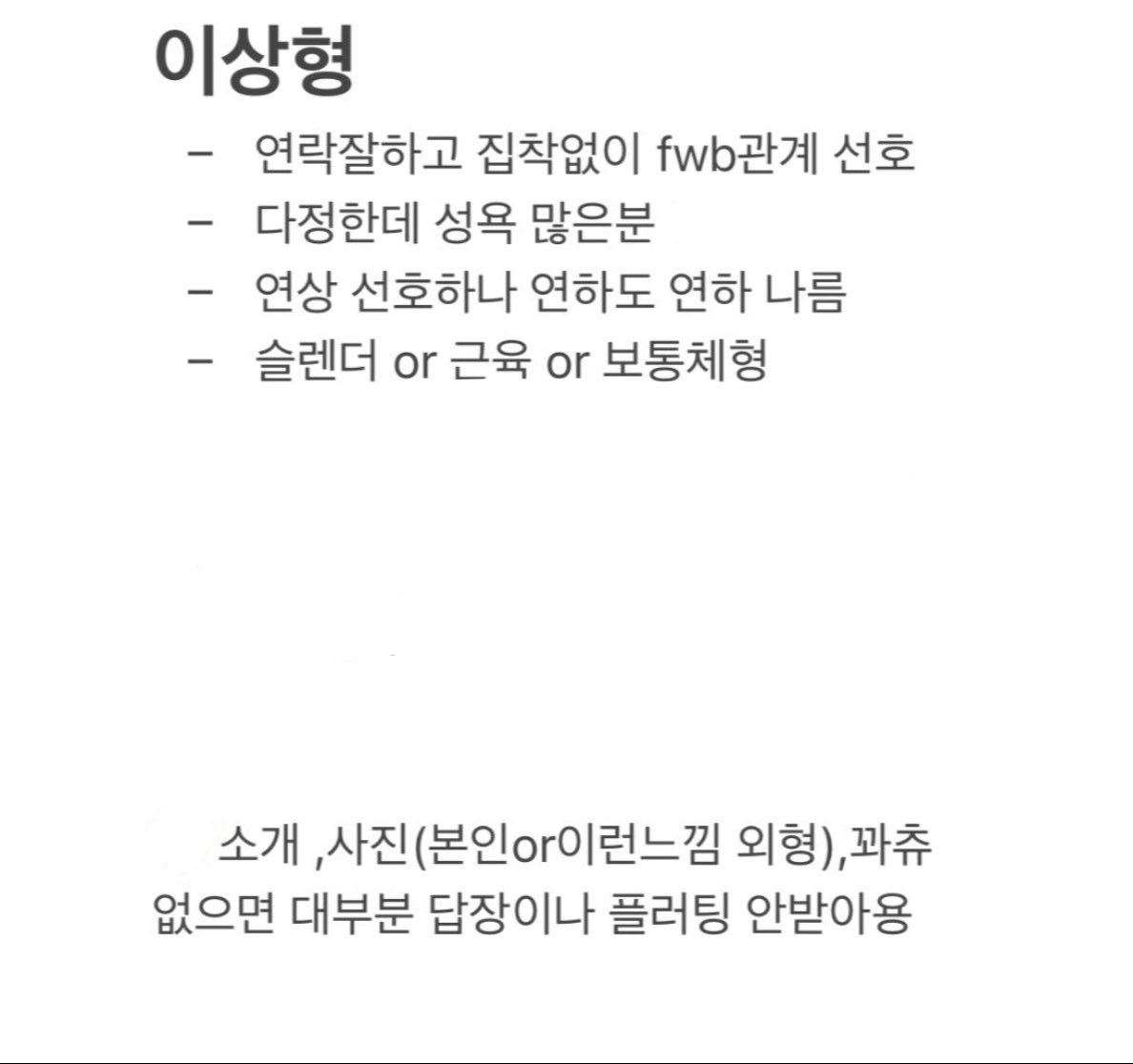 이상형

- 연락잘하고 집착없이 fwb관계 선호
- 다정한데 성욕 많은분
- 연상 선호하나 연하도 연하 나름
- 슬렌더 or 근육 or 보통체형

소개 ,사진(본인or이런느낌 외형),꽈츄 없으면 대부분 답장이나 플러팅 안받아용